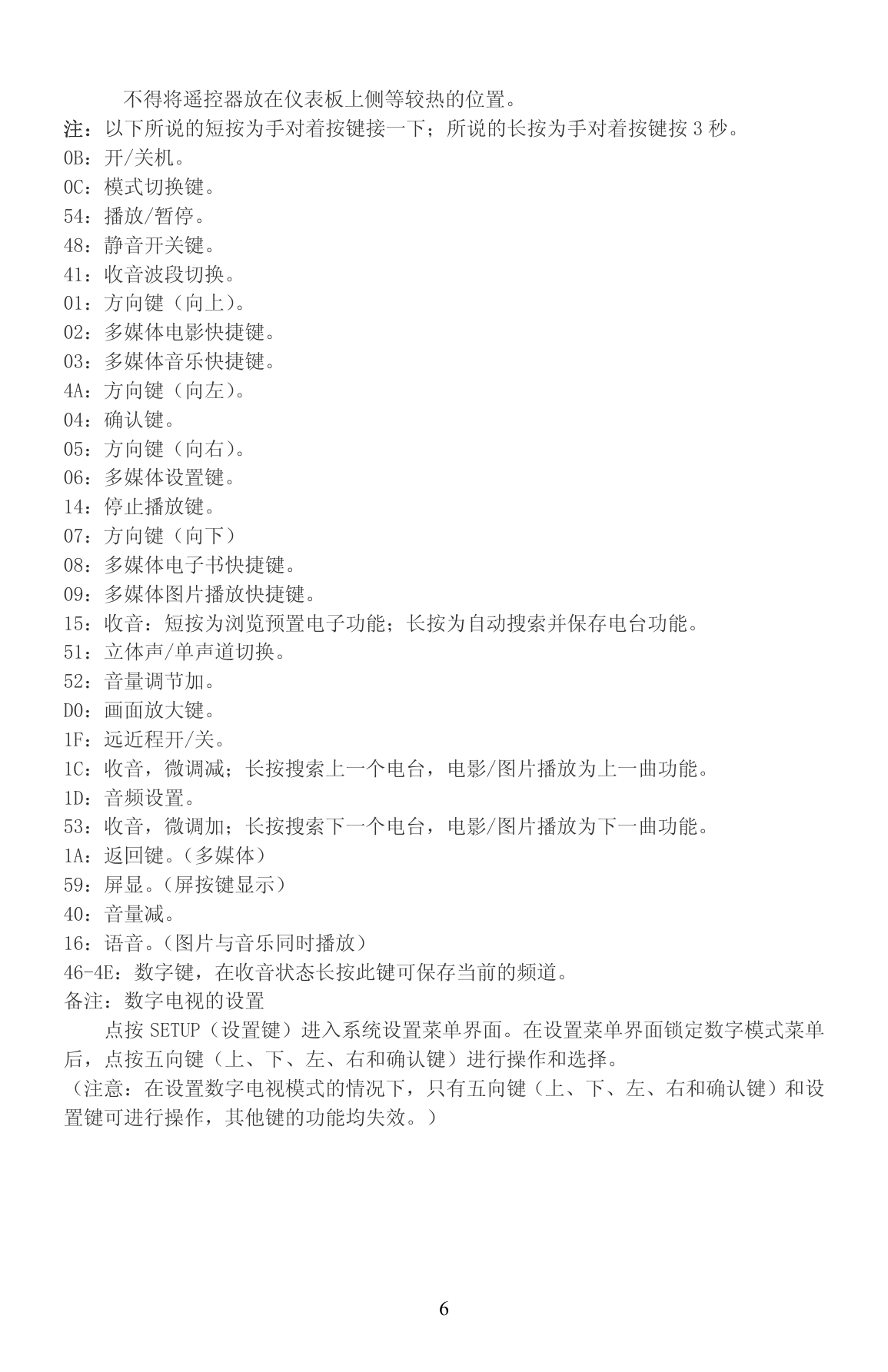 不得将遥控器放在仪表板上侧等较热的位置。

注：以下所说的短按为手对着按键接一下；所说的长按为手对着按键按 3 秒。
0B：开/关机。
0C：模式切换键。
54：播放/暂停。
48：静音开关键。
41：收音波段切换。
01：方向键（向上）。
02：多媒体电影快捷键。
03：多媒体音乐快捷键。
4A：方向键（向左）。
04：确认键。
05：方向键（向右）。
06：多媒体设置键。
14：停止播放键。
07：方向键（向下）
08：多媒体电子书快捷键。
09：多媒体图片播放快捷键。
15：收音：短按为浏览预置电子功能；长按为自动搜索并保存电台功能。
51：立体声/单声道切换。
52：音量调节加。
D0：画面放大键。
1F：远近程开/关。
1C：收音，微调减；长按搜索上一个电台，电影/图片播放为上一曲功能。
1D：音频设置。
53：收音，微调加；长按搜索下一个电台，电影/图片播放为下一曲功能。
1A：返回键。（多媒体）
59：屏显。（屏按键显示）
40：音量减。
16：语音。（图片与音乐同时播放）
46-4E：数字键，在收音状态长按此键可保存当前的频道。
备注：数字电视的设置

点按 SETUP（设置键）进入系统设置菜单界面。在设置菜单界面锁定数字模式菜单后，点按五向键（上、下、左、右和确认键）进行操作和选择。

（注意：在设置数字电视模式的情况下，只有五向键（上、下、左、右和确认键）和设置键可进行操作，其他键的功能均失效。）

6